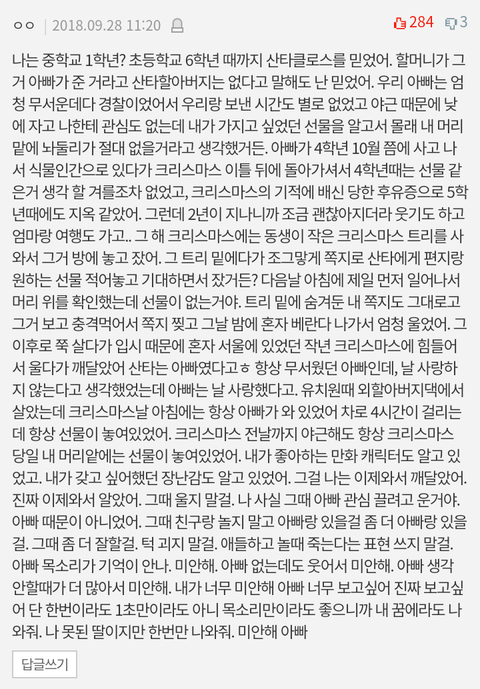 ㅇㅇ | 2018.09.28 11:20 284 3

나는 중학교 1학년? 초등학교 6학년 때까지 산타클로스를 믿었어. 할머니가 그거 아빠가 준 거라고 산타할아버지는 없다고 말해도 난 믿었어. 우리 아빠는 엄청 무서운데다 경찰이었어서 우리랑 보낸 시간도 별로 없었고 야근 때문에 낮에 자고 나한테 관심도 없는데 내가 가지고 싶었던 선물을 알고서 몰래 내 머리맡에 놔둘리가 절대 없을거라고 생각했거든. 아빠가 4학년 10월 쯤에 사고 나서 식물인간으로 있다가 크리스마스 이틀 뒤에 돌아가셔서 4학년때는 선물 같은거 생각 할 겨를조차 없었고, 크리스마스의 기적에 배신 당한 후유증으로 5학년때에도 지옥 같았어. 그런데 2년이 지나니까 조금 괜찮아지더라 웃기도 하고 엄마랑 여행도 가고.. 그 해 크리스마스에는 동생이 작은 크리스마스 트리를 사와서 그거 방에 놓고 잤어. 그 트리 밑에다가 조그맣게 쪽지로 산타에게 편지랑 원하는 선물 적어놓고 기대하면서 잤거든? 다음날 아침에 제일 먼저 일어나서 머리 위를 확인했는데 선물이 없는거야. 트리 밑에 숨겨둔 내 쪽지도 그대로고 그거 보고 충격먹어서 쪽지 찢고 그날 밤에 혼자 베란다 나가서 엄청 울었어. 그 이후로 쭉 살다가 입시 때문에 혼자 서울에 있었던 작년 크리스마스에 힘들어서 울다가 깨달았어 산타는 아빠였다고ㅎ 항상 무서웠던 아빠인데, 날 사랑하지 않는다고 생각했었는데 아빠는 날 사랑했다고. 유치원때 외할아버지댁에서 살았는데 크리스마스날 아침에는 항상 아빠가 와 있었어 차로 4시간이 걸리는데 항상 선물이 놓여있었어. 크리스마스 전날까지 야근해도 항상 크리스마스 당일 내 머리맡에는 선물이 놓여있었어. 내가 좋아하는 만화 캐릭터도 알고 있었고. 내가 갖고 싶어했던 장난감도 알고 있었어. 그걸 나는 이제와서 깨달았어. 진짜 이제와서 알았어. 그때 울지 말걸. 나 사실 그때 아빠 관심 끌려고 운거야. 아빠 때문이 아니었어. 그때 친구랑 놀지 말고 아빠랑 있을걸 좀 더 아빠랑 있을걸. 그때 좀 더 잘할걸. 턱 괴지 말걸. 애들하고 놀때 죽는다는 표현 쓰지 말걸. 아빠 목소리가 기억이 안나. 미안해. 아빠 없는데도 웃어서 미안해. 아빠 생각 안할때가 더 많아서 미안해. 내가 너무 미안해 아빠 너무 보고싶어 진짜 보고싶어 단 한번이라도 1초만이라도 아니 목소리만이라도 좋으니까 내 꿈에라도 나와줘. 나 못된 딸이지만 한번만 나와줘. 미안해 아빠

답글쓰기